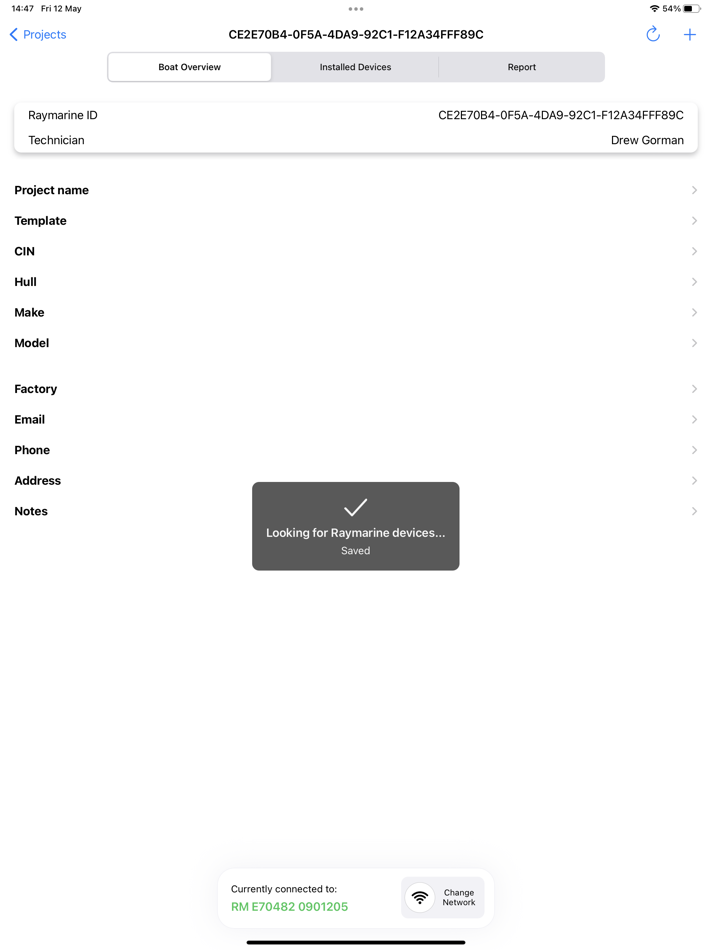 14:47 Fri 12 May
54%

Projects
CE2E70B4-0F5A-4DA9-92C1-F12A34FFF89C

Boat Overview
Installed Devices
Report

Raymarine ID
CE2E70B4-0F5A-4DA9-92C1-F12A34FFF89C
Technician
Drew Gorman

Project name
Template
CIN
Hull
Make
Model

Factory
Email
Phone
Address
Notes

Looking for Raymarine devices...
Saved

Currently connected to:
RM E70482 0901205
Change Network